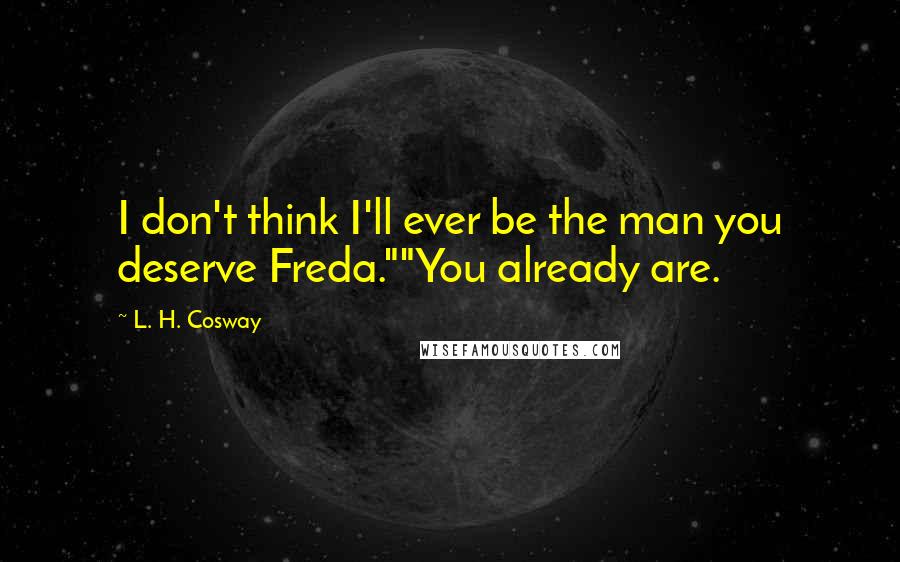 I don't think I'll ever be the man you deserve Freda.""You already are.

~ L. H. Cosway

WISEFAMOUSQUOTES.COM